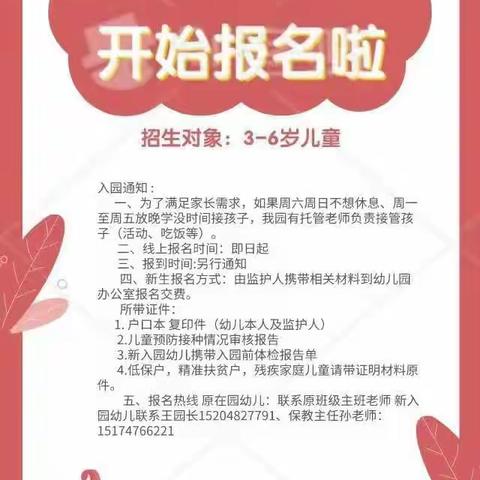 开始报名啦

招生对象：3-6岁儿童

入园通知：

一、为了满足家长需求，如果周六周日不想休息、周一至周五放晚学没时间接孩子，我园有托管老师负责接管孩子（活动、吃饭等）。

二、线上报名时间：即日起

三、报到时间:另行通知

四、新生报名方式：由监护人携带相关材料到幼儿园办公室报名交费。

所带证件：

1. 户口本 复印件（幼儿本人及监护人）

2.儿童预防接种情况审核报告

3.新入园幼儿携带入园前体检报告单

4.低保户，精准扶贫户，残疾家庭儿童请带证明材料原件。

五、报名热线 原在园幼儿：联系原班级主班老师 新入园幼儿联系王园长15204827791、保教主任孙老师：15174766221